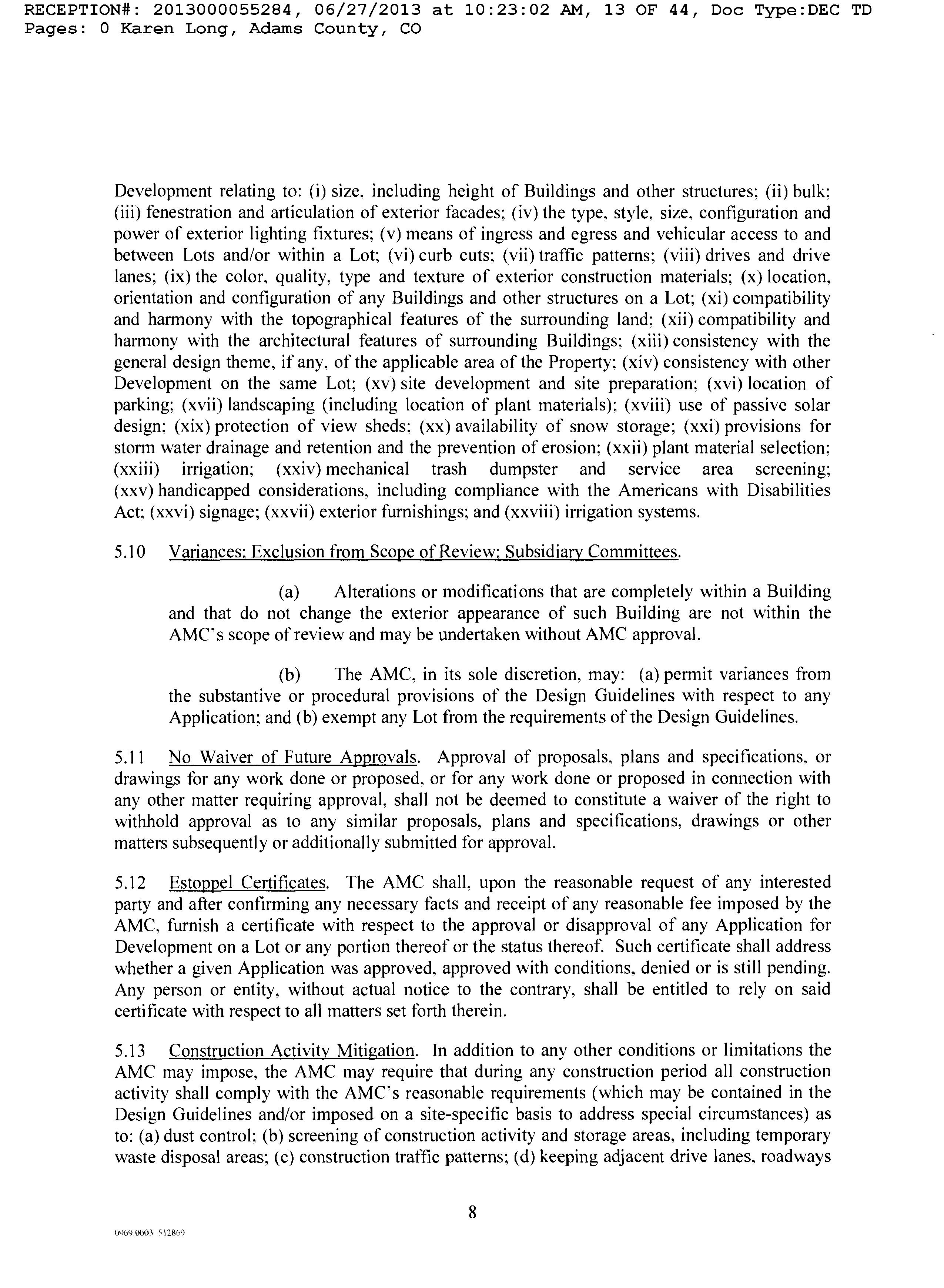 RECEPTION#: 2013000055284, 06/27/2013 at 10:23:02 AM, 13 OF 44, Doc Type:DEC TD Pages: 0 Karen Long, Adams County, CO

Development relating to: (i) size, including height of Buildings and other structures; (ii) bulk; (iii) fenestration and articulation of exterior facades; (iv) the type, style, size, configuration and power of exterior lighting fixtures; (v) means of ingress and egress and vehicular access to and between Lots and/or within a Lot; (vi) curb cuts; (vii) traffic patterns; (viii) drives and drive lanes; (ix) the color, quality, type and texture of exterior construction materials; (x) location, orientation and configuration of any Buildings and other structures on a Lot; (xi) compatibility and harmony with the topographical features of the surrounding land; (xii) compatibility and harmony with the architectural features of surrounding Buildings; (xiii) consistency with the general design theme, if any, of the applicable area of the Property; (xiv) consistency with other Development on the same Lot; (xv) site development and site preparation; (xvi) location of parking; (xvii) landscaping (including location of plant materials); (xviii) use of passive solar design; (xix) protection of view sheds; (xx) availability of snow storage; (xxi) provisions for storm water drainage and retention and the prevention of erosion; (xxii) plant material selection; (xxiii) irrigation; (xxiv) mechanical trash dumpster and service area screening; (xxv) handicapped considerations, including compliance with the Americans with Disabilities Act; (xxvi) signage; (xxvii) exterior furnishings; and (xxviii) irrigation systems.

5.10 Variances; Exclusion from Scope of Review; Subsidiary Committees.

(a) Alterations or modifications that are completely within a Building and that do not change the exterior appearance of such Building are not within the AMC's scope of review and may be undertaken without AMC approval.

(b) The AMC, in its sole discretion, may: (a) permit variances from the substantive or procedural provisions of the Design Guidelines with respect to any Application; and (b) exempt any Lot from the requirements of the Design Guidelines.

5.11 No Waiver of Future Approvals. Approval of proposals, plans and specifications, or drawings for any work done or proposed, or for any work done or proposed in connection with any other matter requiring approval, shall not be deemed to constitute a waiver of the right to withhold approval as to any similar proposals, plans and specifications, drawings or other matters subsequently or additionally submitted for approval.

5.12 Estoppel Certificates. The AMC shall, upon the reasonable request of any interested party and after confirming any necessary facts and receipt of any reasonable fee imposed by the AMC, furnish a certificate with respect to the approval or disapproval of any Application for Development on a Lot or any portion thereof or the status thereof. Such certificate shall address whether a given Application was approved, approved with conditions, denied or is still pending. Any person or entity, without actual notice to the contrary, shall be entitled to rely on said certificate with respect to all matters set forth therein.

5.13 Construction Activity Mitigation. In addition to any other conditions or limitations the AMC may impose, the AMC may require that during any construction period all construction activity shall comply with the AMC's reasonable requirements (which may be contained in the Design Guidelines and/or imposed on a site-specific basis to address special circumstances) as to: (a) dust control; (b) screening of construction activity and storage areas, including temporary waste disposal areas; (c) construction traffic patterns; (d) keeping adjacent drive lanes, roadways

8

0969.0003 512869